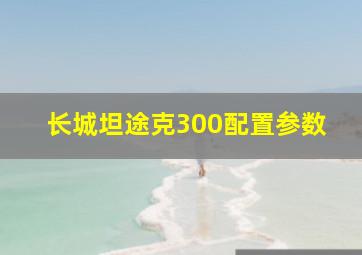 长城坦途克300配置参数